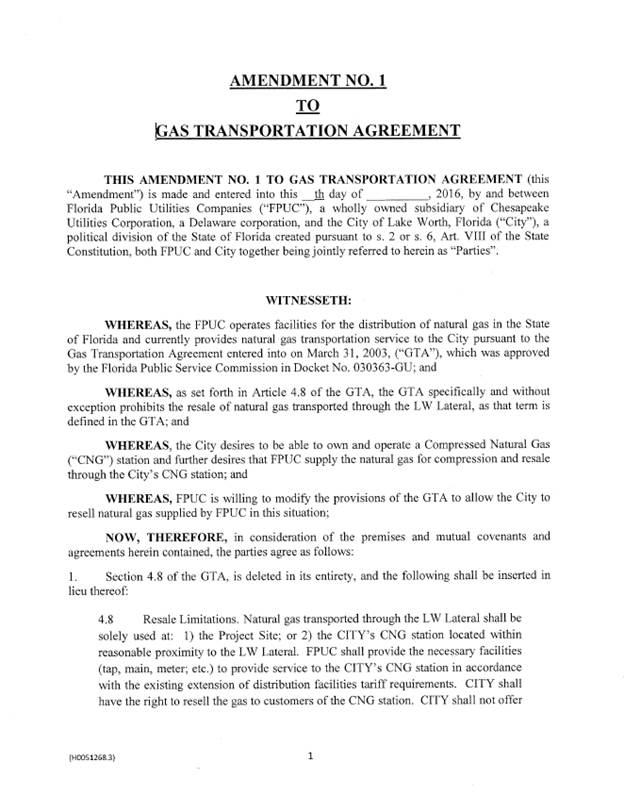 AMENDMENT NO. 1
TO
GAS TRANSPORTATION AGREEMENT

THIS AMENDMENT NO. 1 TO GAS TRANSPORTATION AGREEMENT (this "Amendment") is made and entered into this __th day of __________, 2016, by and between Florida Public Utilities Companies ("FPUC"), a wholly owned subsidiary of Chesapeake Utilities Corporation, a Delaware corporation, and the City of Lake Worth, Florida ("City"), a political division of the State of Florida created pursuant to s. 2 or s. 6, Art. VIII of the State Constitution, both FPUC and City together being jointly referred to herein as "Parties".

WITNESSETH:

WHEREAS, the FPUC operates facilities for the distribution of natural gas in the State of Florida and currently provides natural gas transportation service to the City pursuant to the Gas Transportation Agreement entered into on March 31, 2003, ("GTA"), which was approved by the Florida Public Service Commission in Docket No. 030363-GU; and

WHEREAS, as set forth in Article 4.8 of the GTA, the GTA specifically and without exception prohibits the resale of natural gas transported through the LW Lateral, as that term is defined in the GTA; and

WHEREAS, the City desires to be able to own and operate a Compressed Natural Gas ("CNG") station and further desires that FPUC supply the natural gas for compression and resale through the City's CNG station; and

WHEREAS, FPUC is willing to modify the provisions of the GTA to allow the City to resell natural gas supplied by FPUC in this situation;

NOW, THEREFORE, in consideration of the premises and mutual covenants and agreements herein contained, the parties agree as follows:

1. Section 4.8 of the GTA, is deleted in its entirety, and the following shall be inserted in lieu thereof:

4.8 Resale Limitations. Natural gas transported through the LW Lateral shall be solely used at: 1) the Project Site; or 2) the CITY's CNG station located within reasonable proximity to the LW Lateral. FPUC shall provide the necessary facilities (tap, main, meter; etc.) to provide service to the CITY's CNG station in accordance with the existing extension of distribution facilities tariff requirements. CITY shall have the right to resell the gas to customers of the CNG station. CITY shall not offer

{H0051268.3}

1